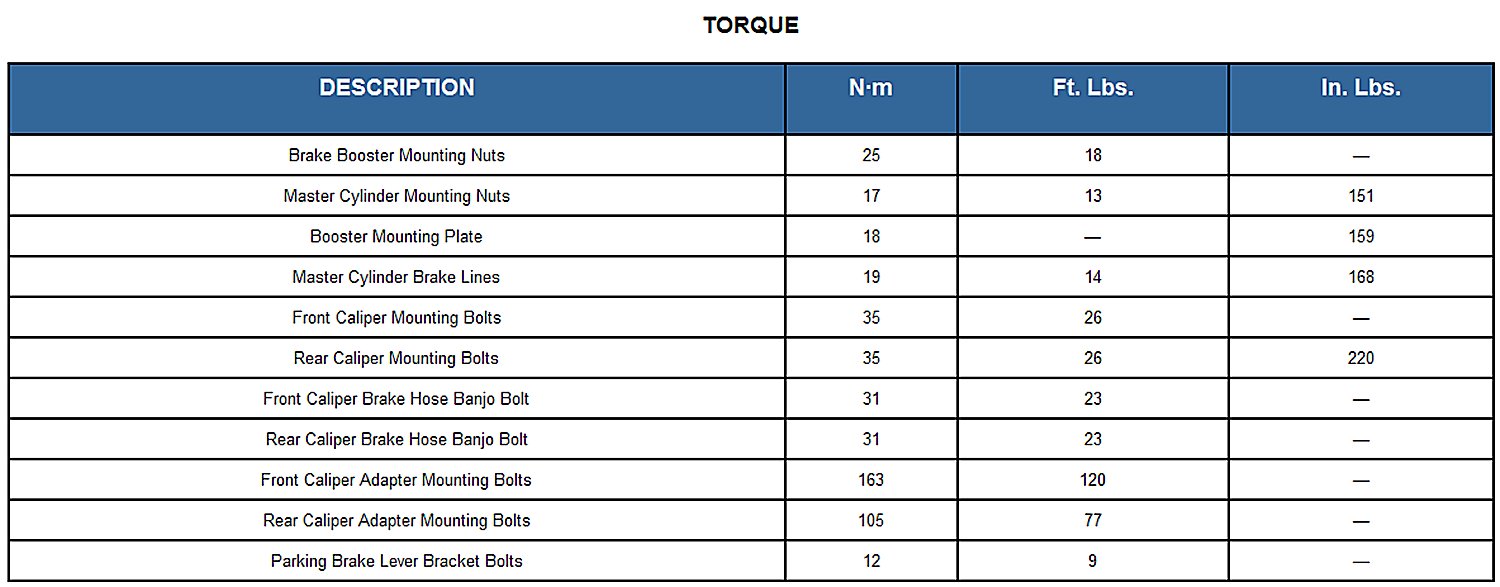 TORQUE

| DESCRIPTION | N·m | Ft. Lbs. | In. Lbs. |
|---|---|---|---|
| Brake Booster Mounting Nuts | 25 | 18 | — |
| Master Cylinder Mounting Nuts | 17 | 13 | 151 |
| Booster Mounting Plate | 18 | — | 159 |
| Master Cylinder Brake Lines | 19 | 14 | 168 |
| Front Caliper Mounting Bolts | 35 | 26 | — |
| Rear Caliper Mounting Bolts | 35 | 26 | 220 |
| Front Caliper Brake Hose Banjo Bolt | 31 | 23 | — |
| Rear Caliper Brake Hose Banjo Bolt | 31 | 23 | — |
| Front Caliper Adapter Mounting Bolts | 163 | 120 | — |
| Rear Caliper Adapter Mounting Bolts | 105 | 77 | — |
| Parking Brake Lever Bracket Bolts | 12 | 9 | — |